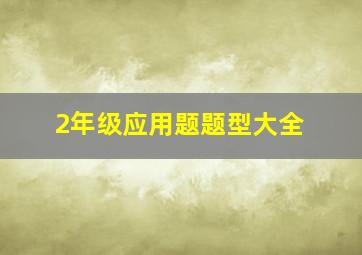 2年级应用题题型大全